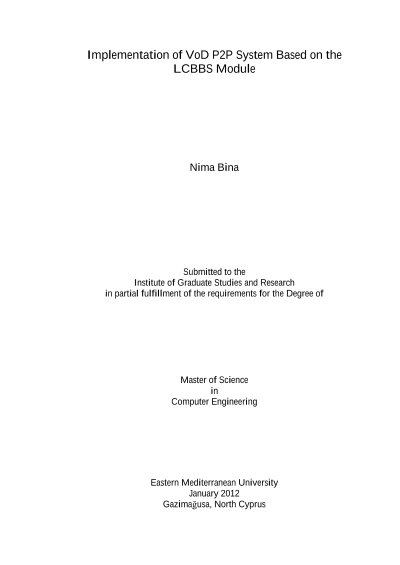 Implementation of VoD P2P System Based on the LCBBS Module

Nima Bina

Submitted to the
Institute of Graduate Studies and Research
in partial fulfillment of the requirements for the Degree of

Master of Science
in
Computer Engineering

Eastern Mediterranean University
January 2012
Gazimağusa, North Cyprus